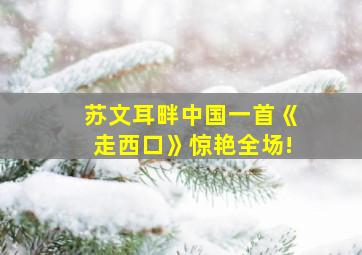 苏文耳畔中国一首《走西口》惊艳全场!